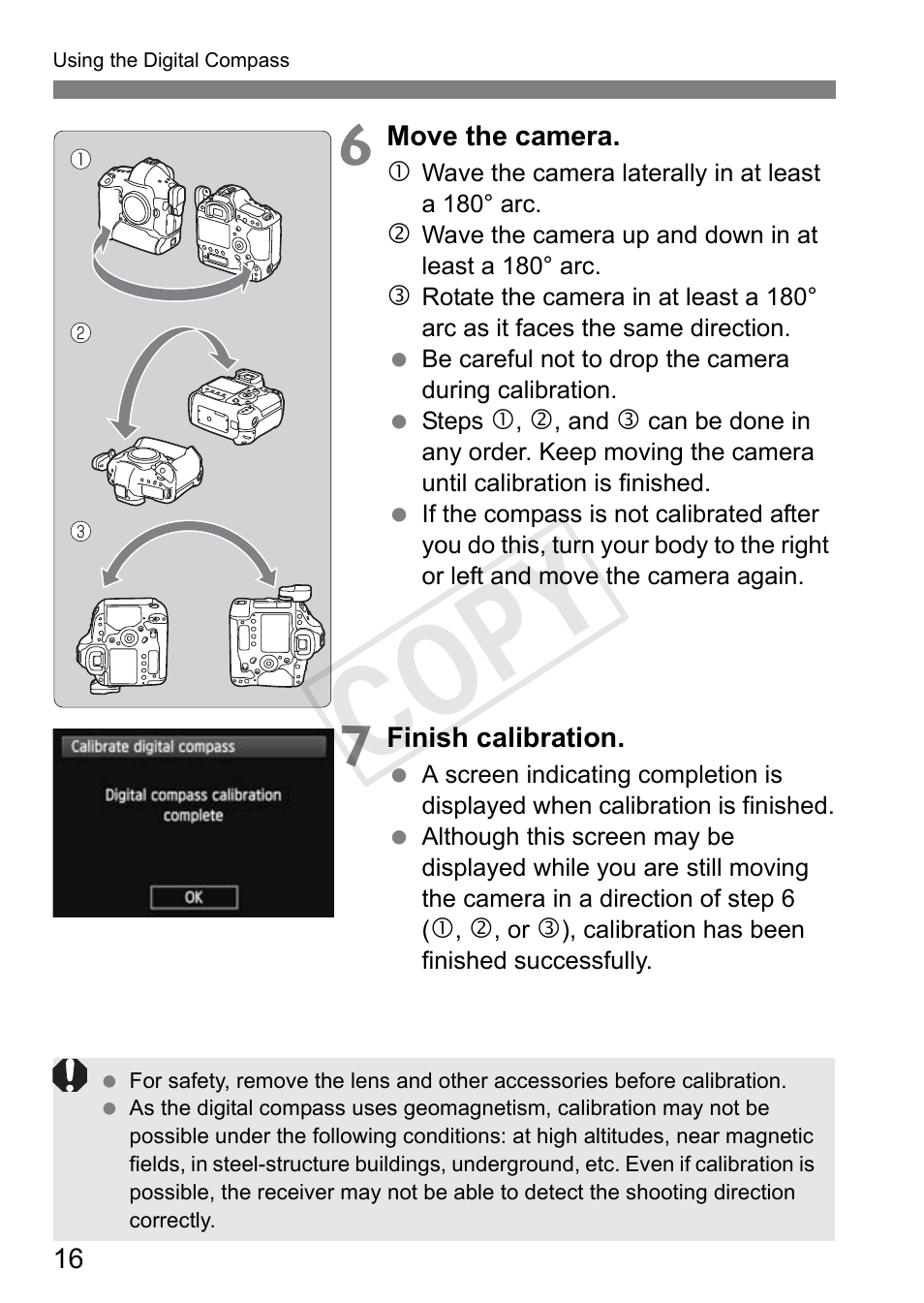 Using the Digital Compass

①

②

③

6 Move the camera.

① Wave the camera laterally in at least a 180° arc.
② Wave the camera up and down in at least a 180° arc.
③ Rotate the camera in at least a 180° arc as it faces the same direction.
● Be careful not to drop the camera during calibration.
● Steps ①, ②, and ③ can be done in any order. Keep moving the camera until calibration is finished.
● If the compass is not calibrated after you do this, turn your body to the right or left and move the camera again.

COPY

Calibrate digital compass

Digital compass calibration complete

OK

7 Finish calibration.

● A screen indicating completion is displayed when calibration is finished.
● Although this screen may be displayed while you are still moving the camera in a direction of step 6 (①, ②, or ③), calibration has been finished successfully.

● For safety, remove the lens and other accessories before calibration.
● As the digital compass uses geomagnetism, calibration may not be possible under the following conditions: at high altitudes, near magnetic fields, in steel-structure buildings, underground, etc. Even if calibration is possible, the receiver may not be able to detect the shooting direction correctly.

16